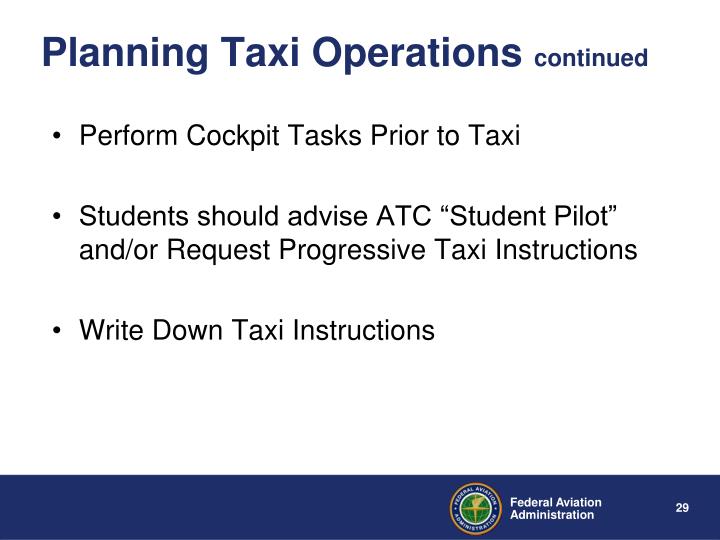 Planning Taxi Operations continued

• Perform Cockpit Tasks Prior to Taxi

• Students should advise ATC “Student Pilot” and/or Request Progressive Taxi Instructions

• Write Down Taxi Instructions

FEDERAL AVIATION ADMINISTRATION

Federal Aviation Administration

29